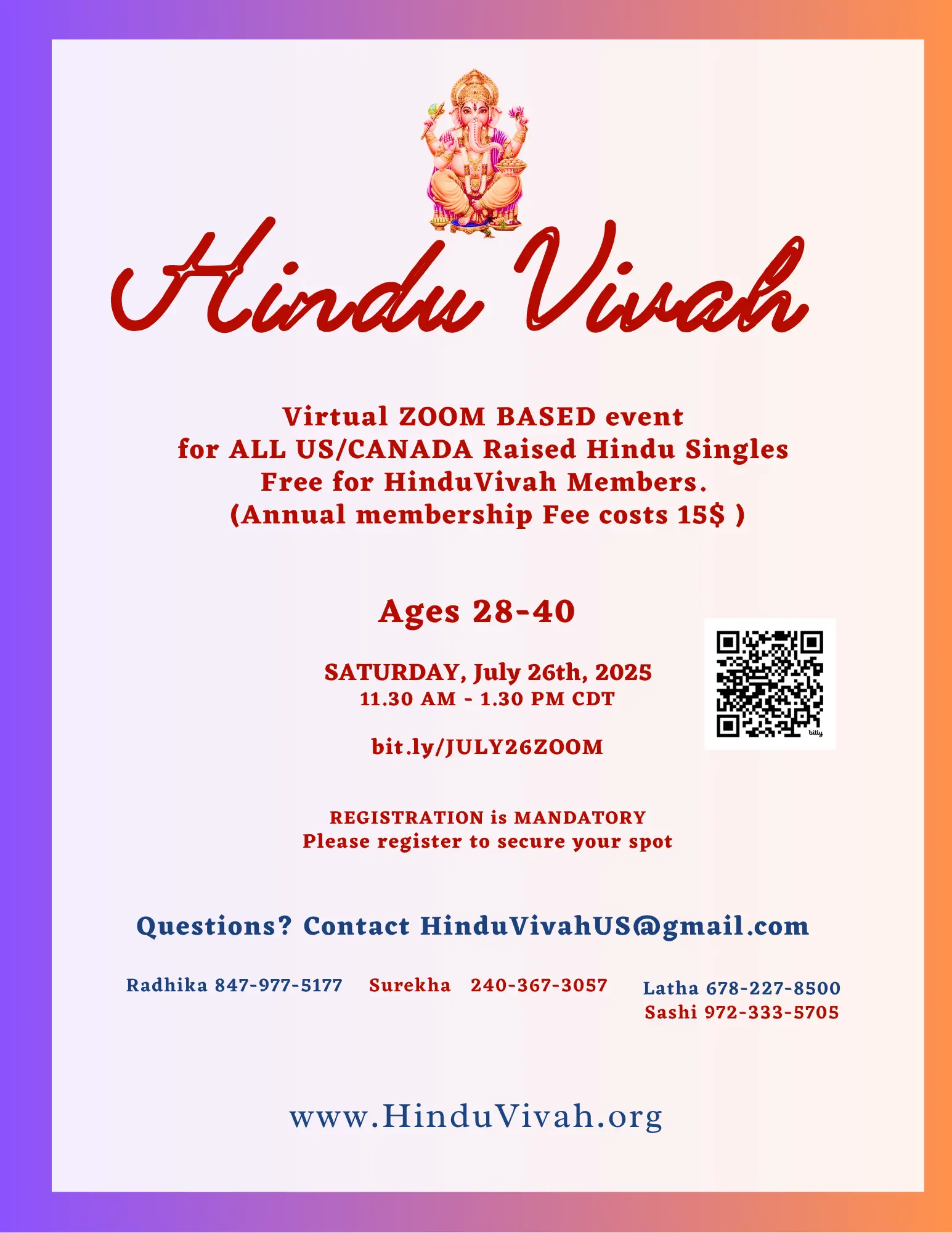 Hindu Vivah

Virtual ZOOM BASED event
for ALL US/CANADA Raised Hindu Singles
Free for HinduVivah Members.
(Annual membership Fee costs 15$ )

Ages 28-40

SATURDAY, July 26th, 2025
11.30 AM - 1.30 PM CDT

bit.ly/JULY26ZOOM

bitly

REGISTRATION is MANDATORY
Please register to secure your spot

Questions? Contact HinduVivahUS@gmail.com

Radhika 847-977-5177 Surekha 240-367-3057 Latha 678-227-8500
Sashi 972-333-5705

www.HinduVivah.org